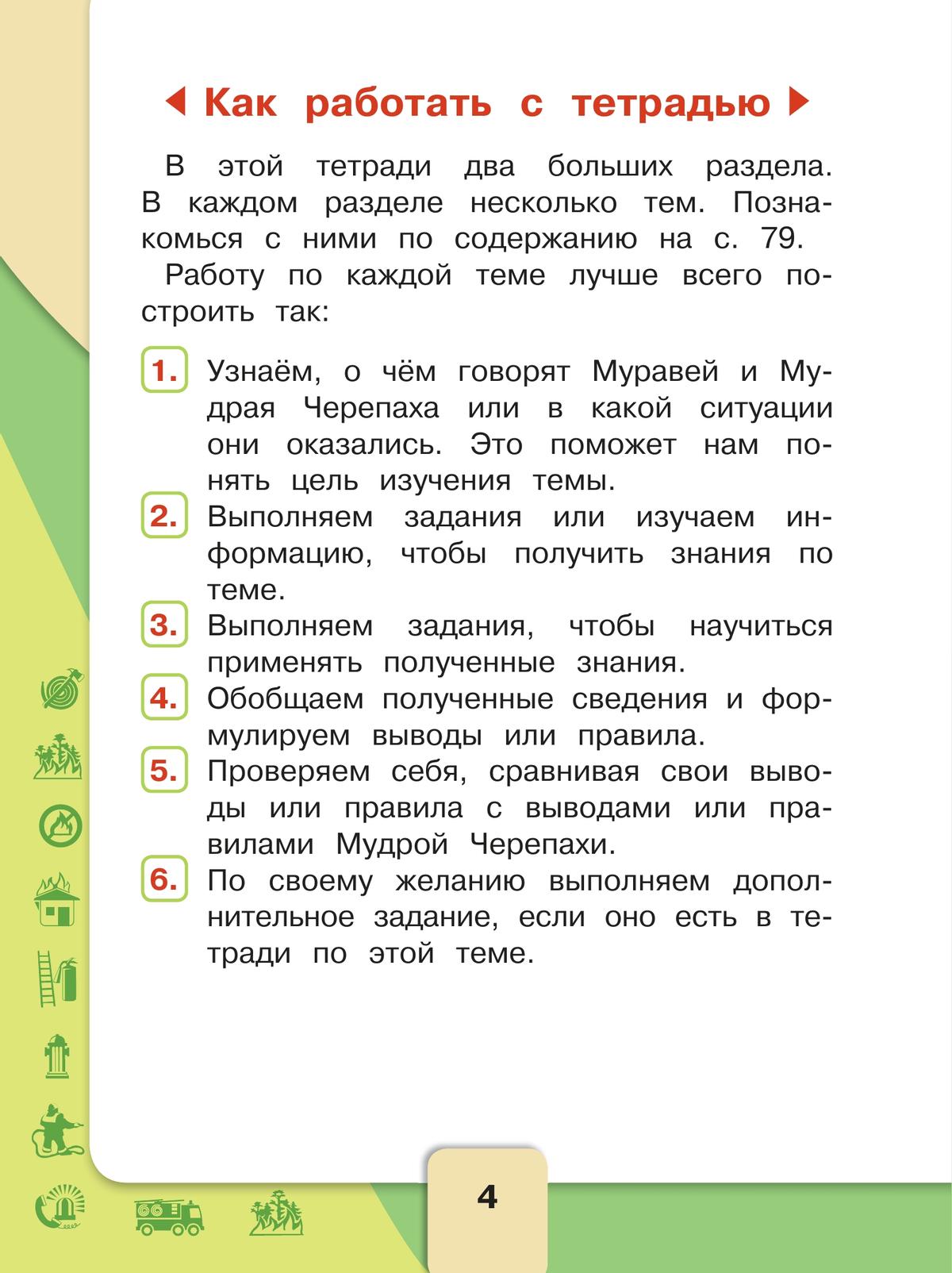 Как работать с тетрадью

В этой тетради два больших раздела. В каждом разделе несколько тем. Познакомься с ними по содержанию на с. 79.

Работу по каждой теме лучше всего построить так:

1. Узнаём, о чём говорят Муравей и Мудрая Черепаха или в какой ситуации они оказались. Это поможет нам понять цель изучения темы.
2. Выполняем задания или изучаем информацию, чтобы получить знания по теме.
3. Выполняем задания, чтобы научиться применять полученные знания.
4. Обобщаем полученные сведения и формулируем выводы или правила.
5. Проверяем себя, сравнивая свои выводы или правила с выводами или правилами Мудрой Черепахи.
6. По своему желанию выполняем дополнительное задание, если оно есть в тетради по этой теме.

4